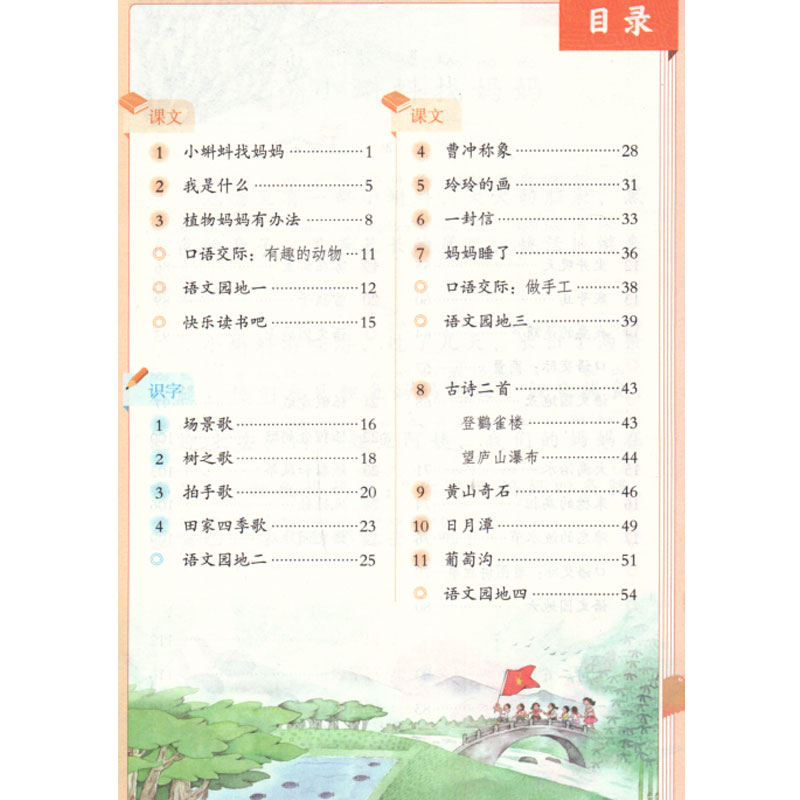 目录

课文

1 小蝌蚪找妈妈 1

2 我是什么 5

3 植物妈妈有办法 8

口语交际：有趣的动物 11

语文园地一 12

快乐读书吧 15

识字

1 场景歌 16

2 树之歌 18

3 拍手歌 20

4 田家四季歌 23

语文园地二 25

课文

4 曹冲称象 28

5 玲玲的画 31

6 一封信 33

7 妈妈睡了 36

口语交际：做手工 38

语文园地三 39

8 古诗二首 43

登鹳雀楼 43

望庐山瀑布 44

9 黄山奇石 46

10 日月潭 49

11 葡萄沟 51

语文园地四 54